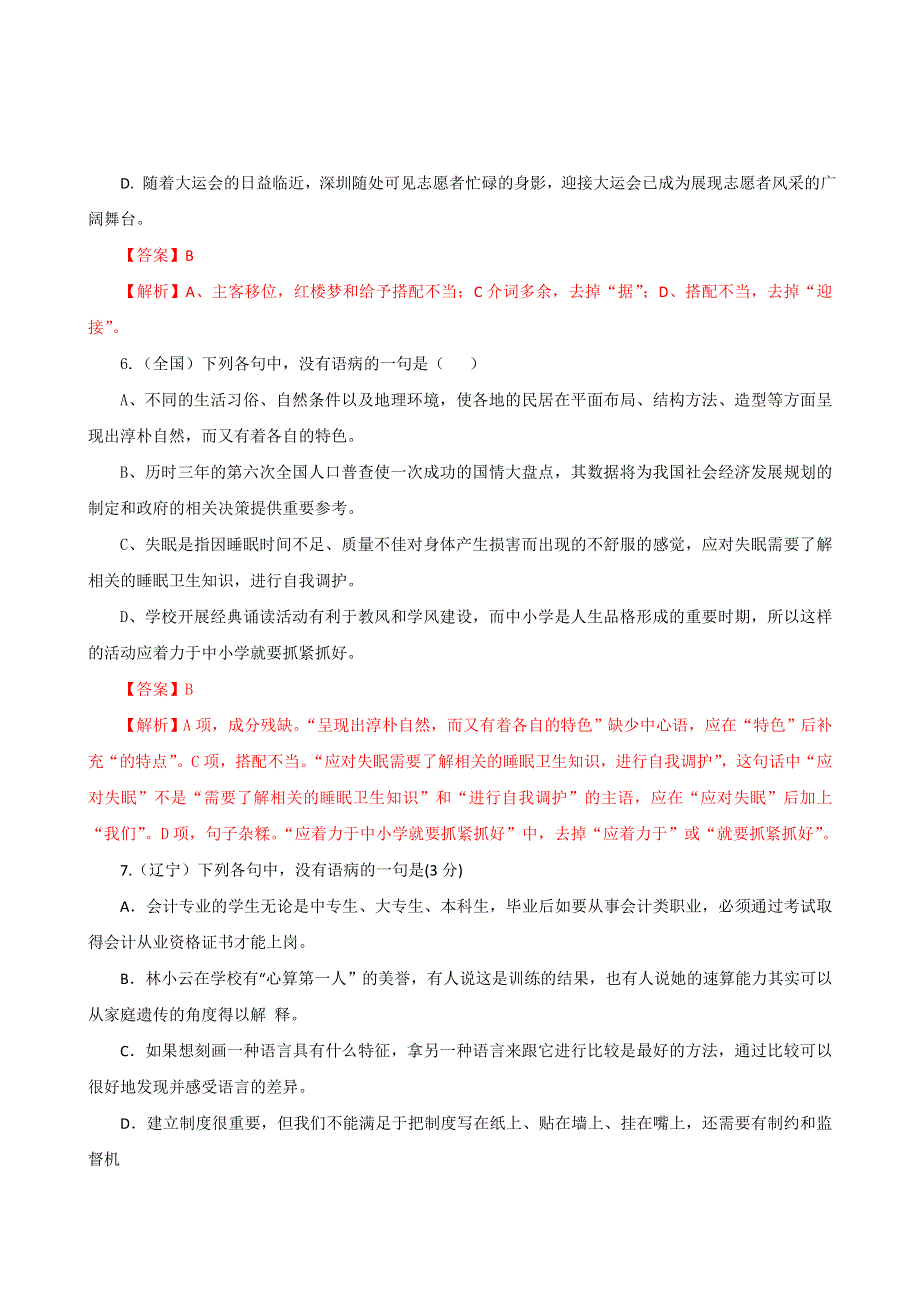 D. 随着大运会的日益临近，深圳随处可见志愿者忙碌的身影，迎接大运会已成为展现志愿者风采的广阔舞台。

【答案】B

【解析】A、主客移位，红楼梦和给予搭配不当；C 介词多余，去掉“据”；D、搭配不当，去掉“迎接”。

6.（全国）下列各句中，没有语病的一句是（　）

A、不同的生活习俗、自然条件以及地理环境，使各地的民居在平面布局、结构方法、造型等方面呈现出淳朴自然，而又有着各自的特色。

B、历时三年的第六次全国人口普查使一次成功的国情大盘点，其数据将为我国社会经济发展规划的制定和政府的相关决策提供重要参考。

C、失眠是指因睡眠时间不足、质量不佳对身体产生损害而出现的不舒服的感觉，应对失眠需要了解相关的睡眠卫生知识，进行自我调护。

D、学校开展经典诵读活动有利于教风和学风建设，而中小学是人生品格形成的重要时期，所以这样的活动应着力于中小学就要抓紧抓好。

【答案】B

【解析】A 项，成分残缺。“呈现出淳朴自然，而又有着各自的特色”缺少中心语，应在“特色”后补充“的特点”。C 项，搭配不当。“应对失眠需要了解相关的睡眠卫生知识，进行自我调护”，这句话中“应对失眠”不是“需要了解相关的睡眠卫生知识”和“进行自我调护”的主语，应在“应对失眠”后加上“我们”。D 项，句子杂糅。“应着力于中小学就要抓紧抓好”中，去掉“应着力于”或“就要抓紧抓好”。

7.（辽宁）下列各句中，没有语病的一句是(3 分)

A．会计专业的学生无论是中专生、大专生、本科生，毕业后如要从事会计类职业，必须通过考试取得会计从业资格证书才能上岗。

B．林小云在学校有“心算第一人”的美誉，有人说这是训练的结果，也有人说她的速算能力其实可以从家庭遗传的角度得以解 释。

C．如果想刻画一种语言具有什么特征，拿另一种语言来跟它进行比较是最好的方法，通过比较可以很好地发现并感受语言的差异。

D．建立制度很重要，但我们不能满足于把制度写在纸上、贴在墙上、挂在嘴上，还需要有制约和监督机